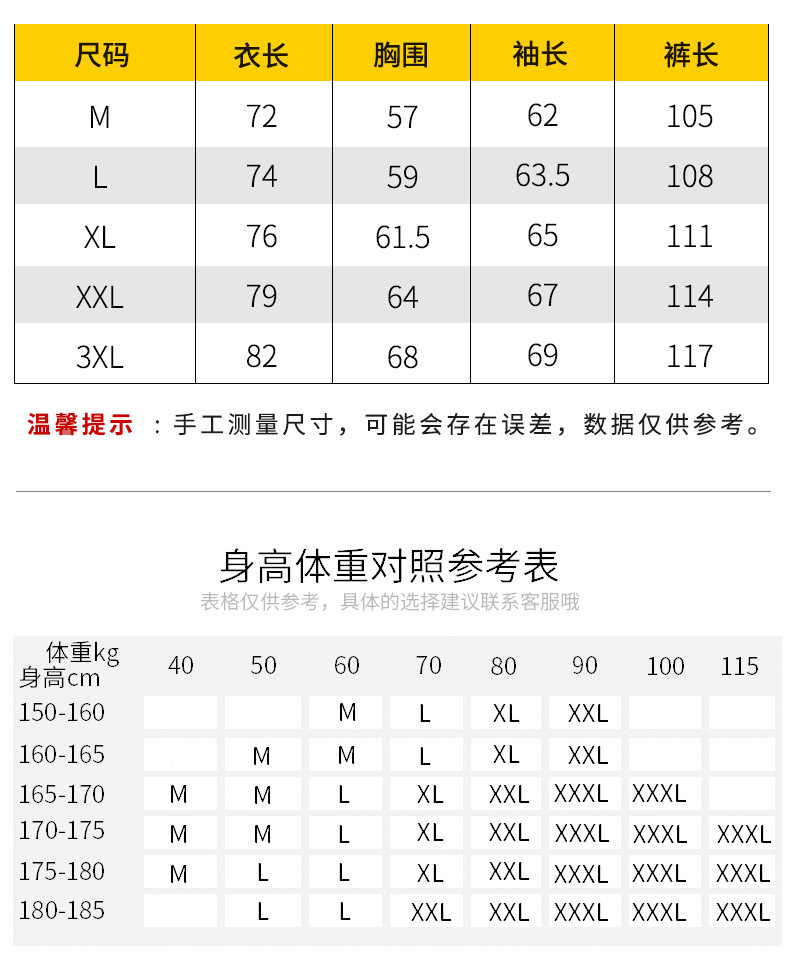 | 尺码 | 衣长 | 胸围 | 袖长 | 裤长 |
|---|---|---|---|---|
| M | 72 | 57 | 62 | 105 |
| L | 74 | 59 | 63.5 | 108 |
| XL | 76 | 61.5 | 65 | 111 |
| XXL | 79 | 64 | 67 | 114 |
| 3XL | 82 | 68 | 69 | 117 |

温馨提示：手工测量尺寸，可能会存在误差，数据仅供参考。

身高体重对照参考表

表格仅供参考，具体的选择建议联系客服哦

| 体重kg 身高cm | 40 | 50 | 60 | 70 | 80 | 90 | 100 | 115 |
|---|---|---|---|---|---|---|---|---|
| 150-160 | | | M | L | XL | XXL | | |
| 160-165 | | M | M | L | XL | XXL | | |
| 165-170 | M | M | L | XL | XXL | XXXL | XXXL | |
| 170-175 | M | M | L | XL | XXL | XXXL | XXXL | XXXL |
| 175-180 | M | L | L | XL | XXL | XXXL | XXXL | XXXL |
| 180-185 | | L | L | XXL | XXL | XXXL | XXXL | XXXL |